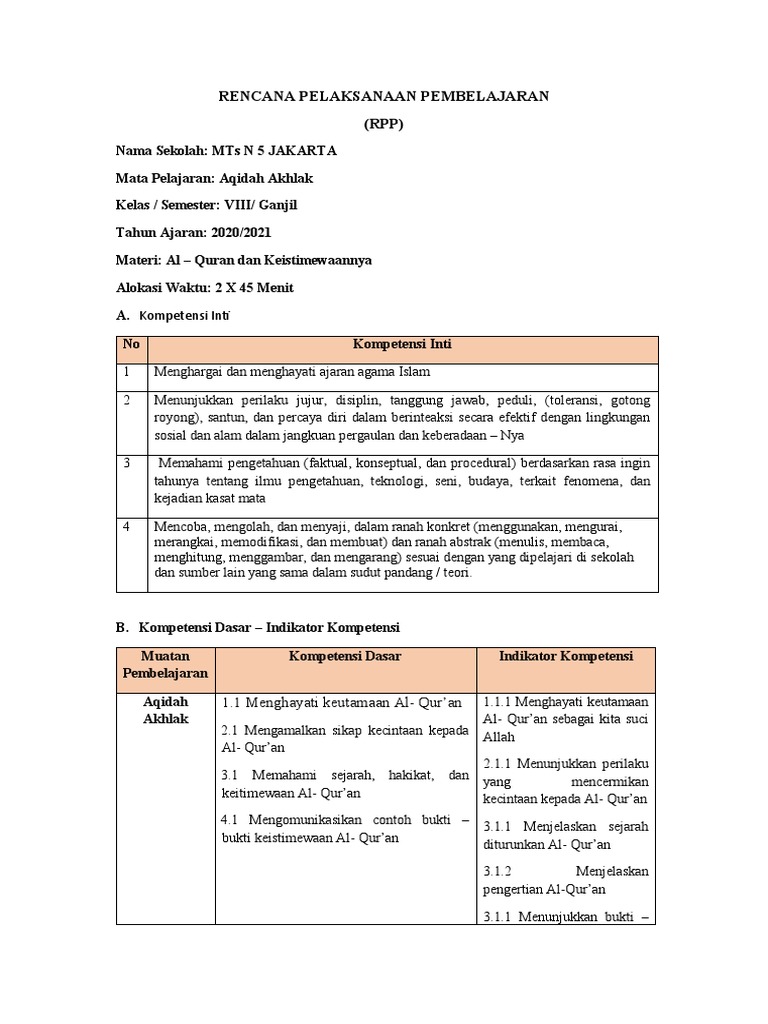 RENCANA PELAKSANAAN PEMBELAJARAN

(RPP)

Nama Sekolah: MTs N 5 JAKARTA

Mata Pelajaran: Aqidah Akhlak

Kelas / Semester: VIII/ Ganjil

Tahun Ajaran: 2020/2021

Materi: Al – Quran dan Keistimewaannya

Alokasi Waktu: 2 X 45 Menit

A. Kompetensi Inti

| No | Kompetensi Inti |
|---|---|
| 1 | Menghargai dan menghayati ajaran agama Islam |
| 2 | Menunjukkan perilaku jujur, disiplin, tanggung jawab, peduli, (toleransi, gotong royong), santun, dan percaya diri dalam berinteaksi secara efektif dengan lingkungan sosial dan alam dalam jangkuan pergaulan dan keberadaan – Nya |
| 3 | Memahami pengetahuan (faktual, konseptual, dan procedural) berdasarkan rasa ingin tahunya tentang ilmu pengetahuan, teknologi, seni, budaya, terkait fenomena, dan kejadian kasat mata |
| 4 | Mencoba, mengolah, dan menyaji, dalam ranah konkret (menggunakan, mengurai, merangkai, memodifikasi, dan membuat) dan ranah abstrak (menulis, membaca, menghitung, menggambar, dan mengarang) sesuai dengan yang dipelajari di sekolah dan sumber lain yang sama dalam sudut pandang / teori. |

B. Kompetensi Dasar – Indikator Kompetensi

| Muatan Pembelajaran | Kompetensi Dasar | Indikator Kompetensi |
|---|---|---|
| Aqidah Akhlak | 1.1 Menghayati keutamaan Al- Qur'an<br>2.1 Mengamalkan sikap kecintaan kepada Al- Qur'an<br>3.1 Memahami sejarah, hakikat, dan keitimewaan Al- Qur'an<br>4.1 Mengomunikasikan contoh bukti – bukti keistimewaan Al- Qur'an | 1.1.1 Menghayati keutamaan Al- Qur'an sebagai kita suci Allah<br>2.1.1 Menunjukkan perilaku yang mencermikan kecintaan kepada Al- Qur'an<br>3.1.1 Menjelaskan sejarah diturunkan Al- Qur'an<br>3.1.2 Menjelaskan pengertian Al-Qur'an<br>3.1.1 Menunjukkan bukti – |